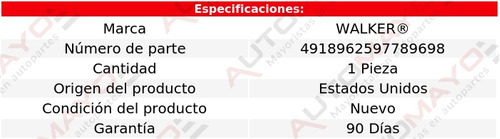 Especificaciones:

| Marca | WALKER® |
|---|---|
| Número de parte | 4918962597789698 |
| Cantidad | 1 Pieza |
| Origen del producto | Estados Unidos |
| Condición del producto | Nuevo |
| Garantía | 90 Días |

AUTOMAYO Mayoristas en autopartes